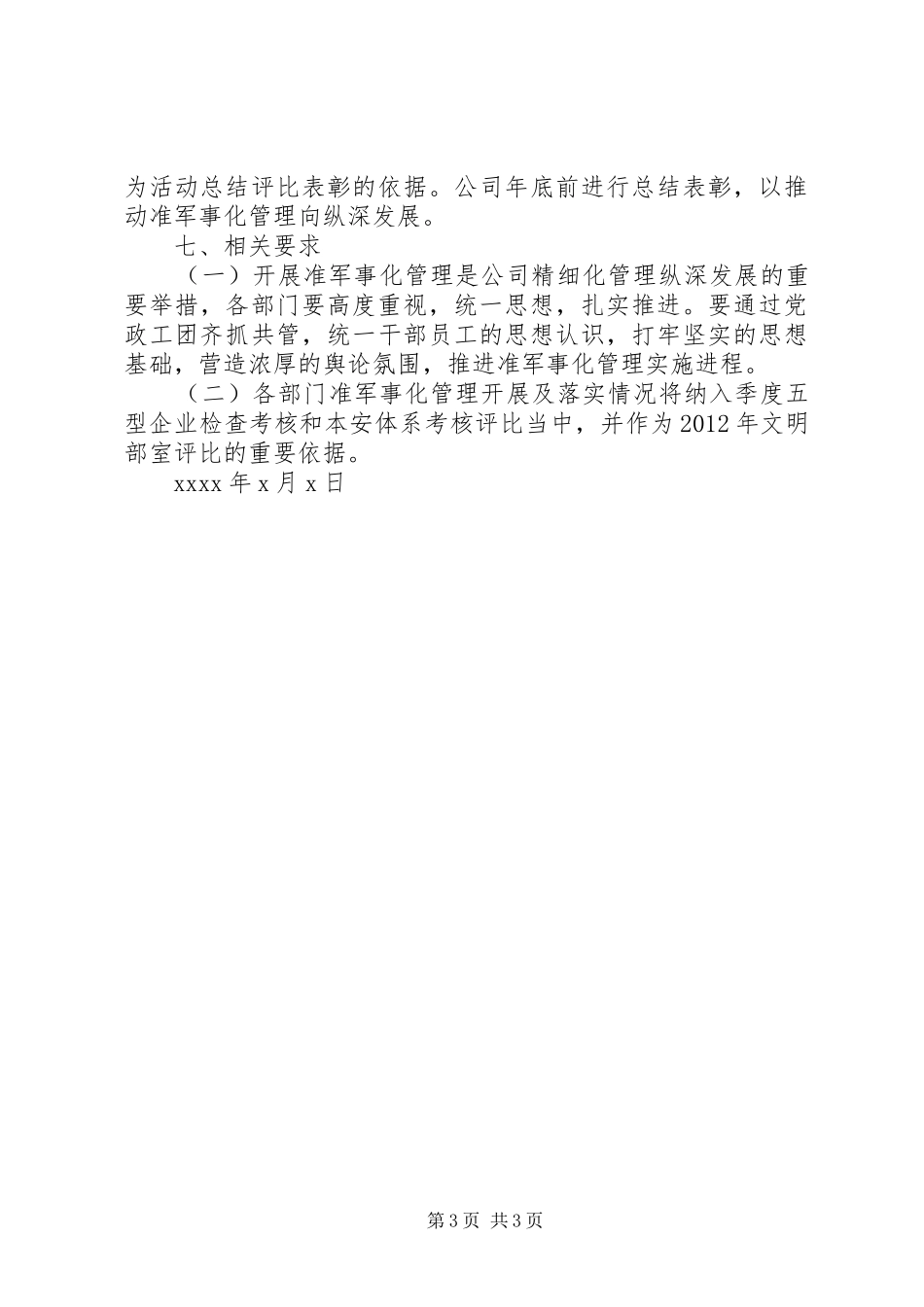 为活动总结评比表彰的依据。公司年底前进行总结表彰，以推动准军事化管理向纵深发展。

七、相关要求

（一）开展准军事化管理是公司精细化管理纵深发展的重要举措，各部门要高度重视，统一思想，扎实推进。要通过党政工团齐抓共管，统一干部员工的思想认识，打牢坚实的思想基础，营造浓厚的舆论氛围，推进准军事化管理实施进程。

（二）各部门准军事化管理开展及落实情况将纳入季度五型企业检查考核和本安体系考核评比当中，并作为2012年文明部室评比的重要依据。

xxxx年x月x日

第3页 共3页